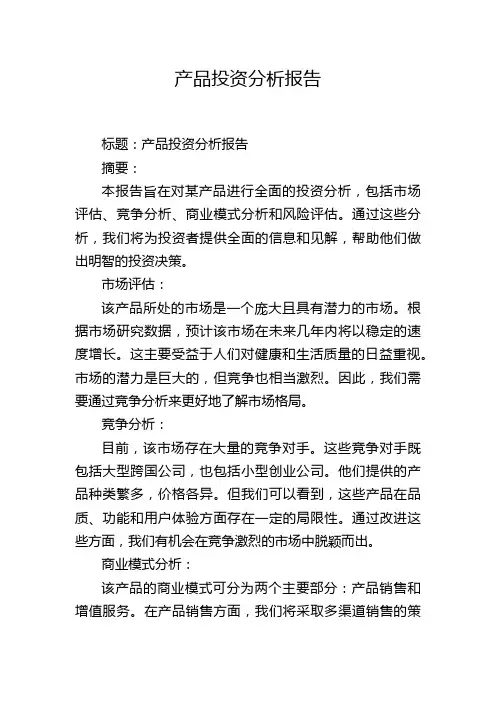 产品投资分析报告

标题：产品投资分析报告

摘要：

本报告旨在对某产品进行全面的投资分析，包括市场评估、竞争分析、商业模式分析和风险评估。通过这些分析，我们将为投资者提供全面的信息和见解，帮助他们做出明智的投资决策。

市场评估：

该产品所处的市场是一个庞大且具有潜力的市场。根据市场研究数据，预计该市场在未来几年内将以稳定的速度增长。这主要受益于人们对健康和生活质量的日益重视。市场的潜力是巨大的，但竞争也相当激烈。因此，我们需要通过竞争分析来更好地了解市场格局。

竞争分析：

目前，该市场存在大量的竞争对手。这些竞争对手既包括大型跨国公司，也包括小型创业公司。他们提供的产品种类繁多，价格各异。但我们可以看到，这些产品在品质、功能和用户体验方面存在一定的局限性。通过改进这些方面，我们有机会在竞争激烈的市场中脱颖而出。

商业模式分析：

该产品的商业模式可分为两个主要部分：产品销售和增值服务。在产品销售方面，我们将采取多渠道销售的策